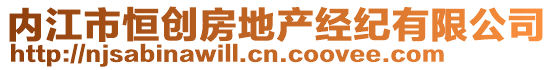 内江市恒创房地产经纪有限公司
http://njsabinawill.cn.coovee.com